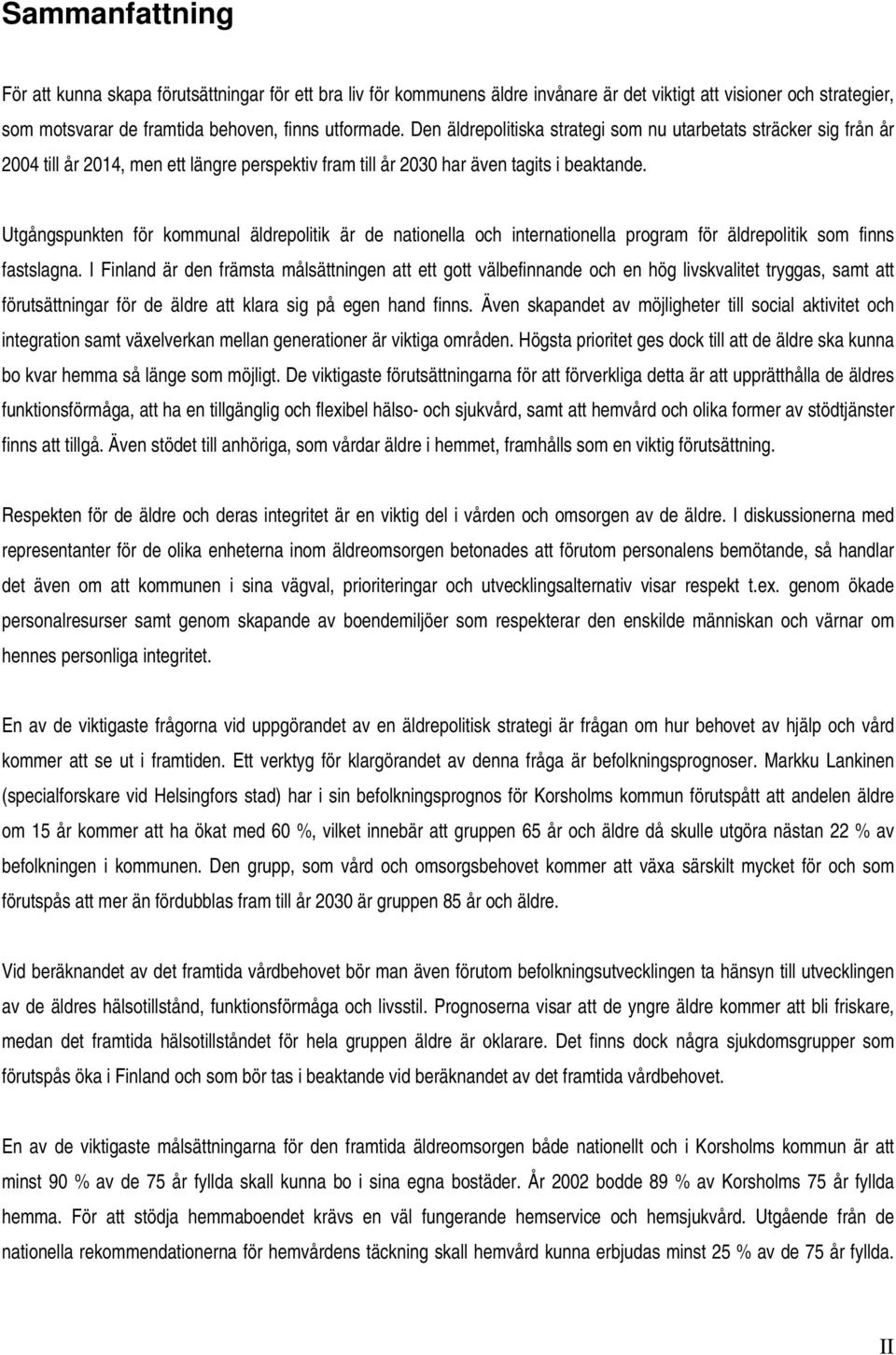 Sammanfattning

För att kunna skapa förutsättningar för ett bra liv för kommunens äldre invånare är det viktigt att visioner och strategier, som motsvarar de framtida behoven, finns utformade. Den äldrepolitiska strategi som nu utarbetats sträcker sig från år 2004 till år 2014, men ett längre perspektiv fram till år 2030 har även tagits i beaktande.

Utgångspunkten för kommunal äldrepolitik är de nationella och internationella program för äldrepolitik som finns fastslagna. I Finland är den främsta målsättningen att ett gott välbefinnande och en hög livskvalitet tryggas, samt att förutsättningar för de äldre att klara sig på egen hand finns. Även skapandet av möjligheter till social aktivitet och integration samt växelverkan mellan generationer är viktiga områden. Högsta prioritet ges dock till att de äldre ska kunna bo kvar hemma så länge som möjligt. De viktigaste förutsättningarna för att förverkliga detta är att upprätthålla de äldres funktionsförmåga, att ha en tillgänglig och flexibel hälso- och sjukvård, samt att hemvård och olika former av stödtjänster finns att tillgå. Även stödet till anhöriga, som vårdar äldre i hemmet, framhålls som en viktig förutsättning.

Respekten för de äldre och deras integritet är en viktig del i vården och omsorgen av de äldre. I diskussionerna med representanter för de olika enheterna inom äldreomsorgen betonades att förutom personalens bemötande, så handlar det även om att kommunen i sina vägval, prioriteringar och utvecklingsalternativ visar respekt t.ex. genom ökade personalresurser samt genom skapande av boendemiljöer som respekterar den enskilde människan och värnar om hennes personliga integritet.

En av de viktigaste frågorna vid uppgörandet av en äldrepolitisk strategi är frågan om hur behovet av hjälp och vård kommer att se ut i framtiden. Ett verktyg för klargörandet av denna fråga är befolkningsprognoser. Markku Lankinen (specialforskare vid Helsingfors stad) har i sin befolkningsprognos för Korsholms kommun förutspått att andelen äldre om 15 år kommer att ha ökat med 60 %, vilket innebär att gruppen 65 år och äldre då skulle utgöra nästan 22 % av befolkningen i kommunen. Den grupp, som vård och omsorgsbehovet kommer att växa särskilt mycket för och som förutspås att mer än fördubblas fram till år 2030 är gruppen 85 år och äldre.

Vid beräknandet av det framtida vårdbehovet bör man även förutom befolkningsutvecklingen ta hänsyn till utvecklingen av de äldres hälsotillstånd, funktionsförmåga och livsstil. Prognoserna visar att de yngre äldre kommer att bli friskare, medan det framtida hälsotillståndet för hela gruppen äldre är oklarare. Det finns dock några sjukdomsgrupper som förutspås öka i Finland och som bör tas i beaktande vid beräknandet av det framtida vårdbehovet.

En av de viktigaste målsättningarna för den framtida äldreomsorgen både nationellt och i Korsholms kommun är att minst 90 % av de 75 år fyllda skall kunna bo i sina egna bostäder. År 2002 bodde 89 % av Korsholms 75 år fyllda hemma. För att stödja hemmaboendet krävs en väl fungerande hemservice och hemsjukvård. Utgående från de nationella rekommendationerna för hemvårdens täckning skall hemvård kunna erbjudas minst 25 % av de 75 år fyllda.

II